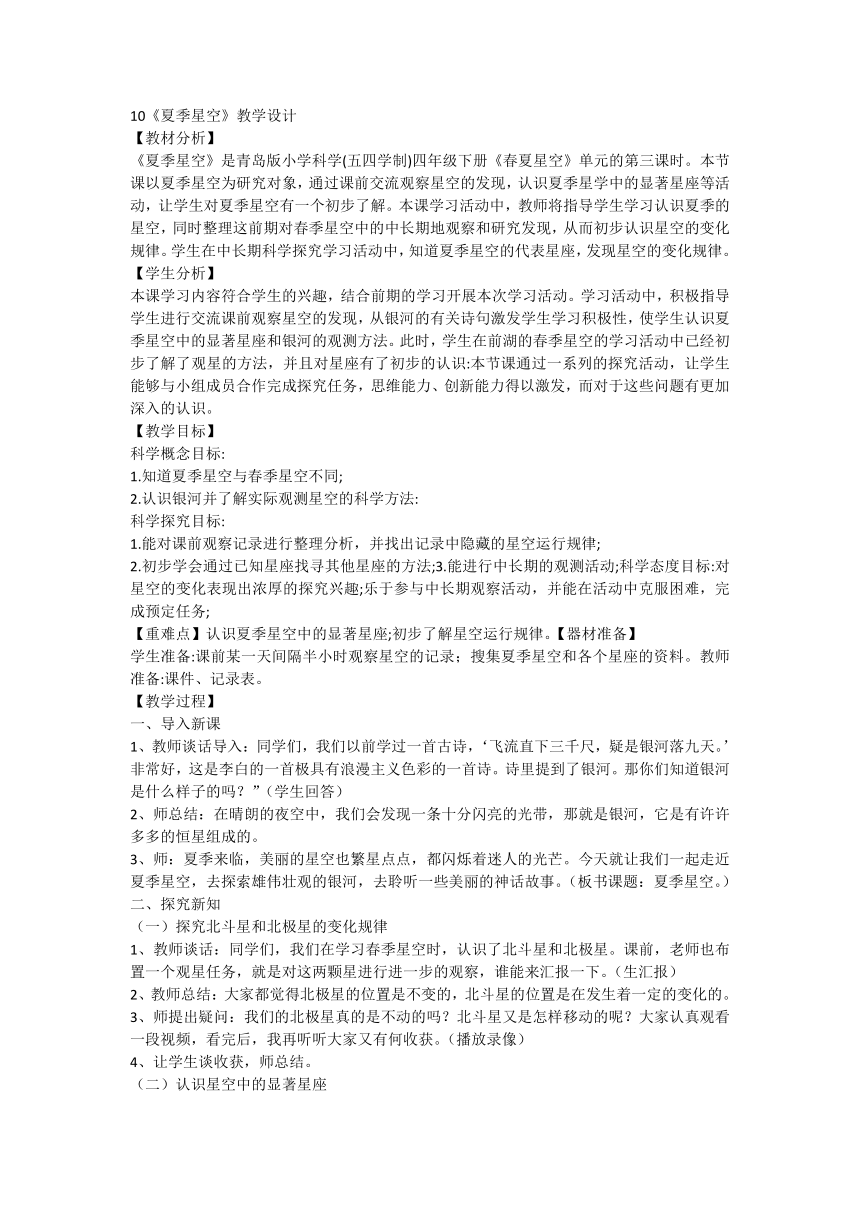 10《夏季星空》教学设计
【教材分析】
《夏季星空》是青岛版小学科学(五四学制)四年级下册《春夏星空》单元的第三课时。本节课以夏季星空为研究对象，通过课前交流观察星空的发现，认识夏季星学中的显著星座等活动，让学生对夏季星空有一个初步了解。本课学习活动中，教师将指导学生学习认识夏季的星空，同时整理这前期对春季星空中的中长期地观察和研究发现，从而初步认识星空的变化规律。学生在中长期科学探究学习活动中，知道夏季星空的代表星座，发现星空的变化规律。
【学生分析】
本课学习内容符合学生的兴趣，结合前期的学习开展本次学习活动。学习活动中，积极指导学生进行交流课前观察星空的发现，从银河的有关诗句激发学生学习积极性，使学生认识夏季星空中的显著星座和银河的观测方法。此时，学生在前湖的春季星空的学习活动中已经初步了解了观星的方法，并且对星座有了初步的认识:本节课通过一系列的探究活动，让学生能够与小组成员合作完成探究任务，思维能力、创新能力得以激发，而对于这些问题有更加深入的认识。
【教学目标】
科学概念目标:
1.知道夏季星空与春季星空不同;
2.认识银河并了解实际观测星空的科学方法:
科学探究目标:
1.能对课前观察记录进行整理分析，并找出记录中隐藏的星空运行规律;
2.初步学会通过已知星座找寻其他星座的方法;3.能进行中长期的观测活动;科学态度目标:对星空的变化表现出浓厚的探究兴趣;乐于参与中长期观察活动，并能在活动中克服困难，完成预定任务;
【重难点】认识夏季星空中的显著星座;初步了解星空运行规律。【器材准备】
学生准备:课前某一天间隔半小时观察星空的记录；搜集夏季星空和各个星座的资料。教师准备:课件、记录表。
【教学过程】
一、导入新课
1、教师谈话导入：同学们，我们以前学过一首古诗，‘飞流直下三千尺，疑是银河落九天。’非常好，这是李白的一首极具有浪漫主义色彩的一首诗。诗里提到了银河。那你们知道银河是什么样子的吗？”（学生回答）
2、师总结：在晴朗的夜空中，我们会发现一条十分闪亮的光带，那就是银河，它是有许许多多的恒星组成的。
3、师：夏季来临，美丽的星空也繁星点点，都闪烁着迷人的光芒。今天就让我们一起走近夏季星空，去探索雄伟壮观的银河，去聆听一些美丽的神话故事。（板书课题：夏季星空。）
二、探究新知
（一）探究北斗星和北极星的变化规律
1、教师谈话：同学们，我们在学习春季星空时，认识了北斗星和北极星。课前，老师也布置一个观星任务，就是对这两颗星进行进一步的观察，谁能来汇报一下。（生汇报）
2、教师总结：大家都觉得北极星的位置是不变的，北斗星的位置是在发生着一定的变化的。
3、师提出疑问：我们的北极星真的是不动的吗？北斗星又是怎样移动的呢？大家认真观看一段视频，看完后，我再听听大家又有何收获。（播放录像）
4、让学生谈收获，师总结。
（二）认识星空中的显著星座